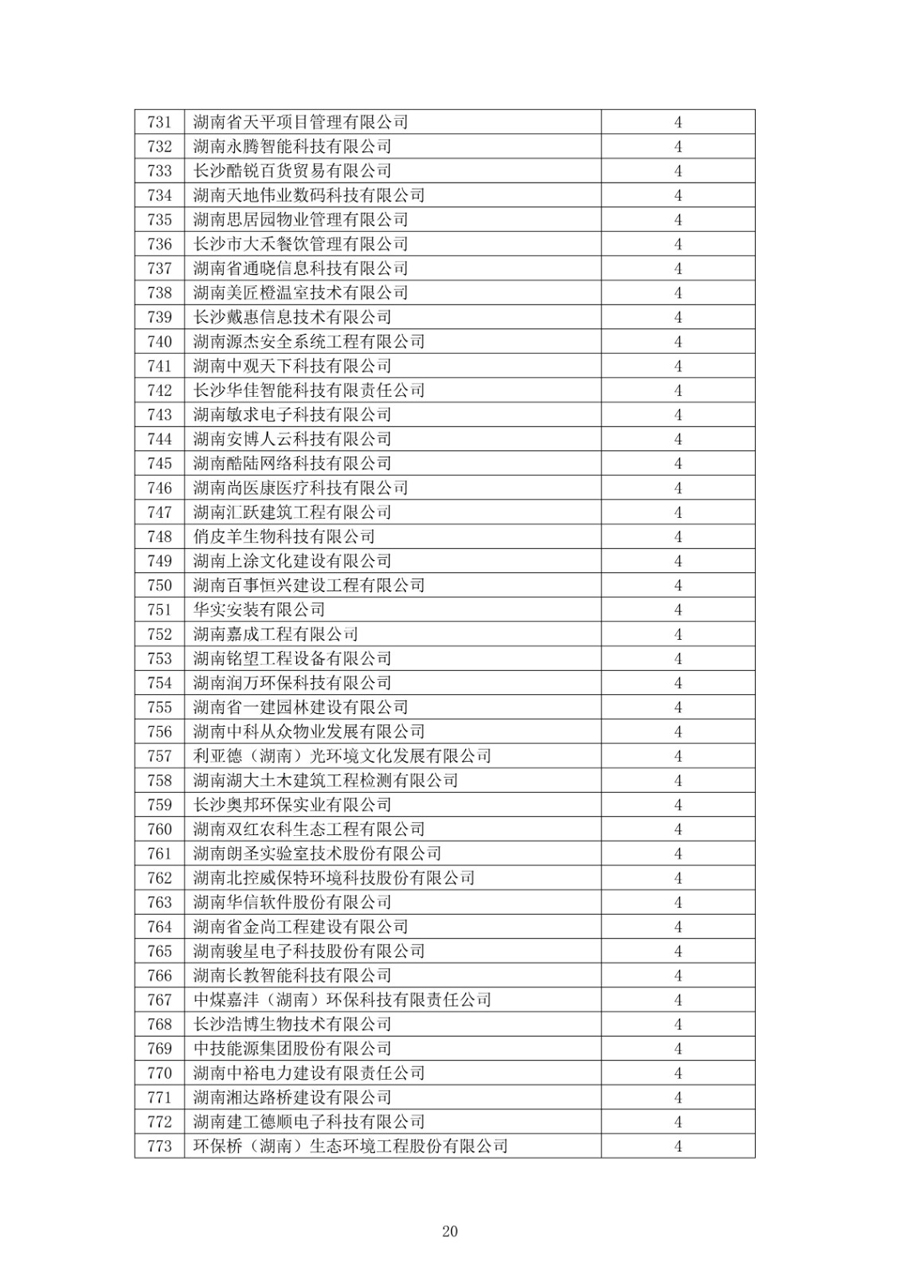 | 731 | 湖南省天平项目管理有限公司 | 4 |
|---|---|---|
| 732 | 湖南永腾智能科技有限公司 | 4 |
| 733 | 长沙酷锐百货贸易有限公司 | 4 |
| 734 | 湖南天地伟业数码科技有限公司 | 4 |
| 735 | 湖南思居园物业管理有限公司 | 4 |
| 736 | 长沙市大禾餐饮管理有限公司 | 4 |
| 737 | 湖南省通晓信息科技有限公司 | 4 |
| 738 | 湖南美匠橙温室技术有限公司 | 4 |
| 739 | 长沙戴惠信息技术有限公司 | 4 |
| 740 | 湖南源杰安全系统工程有限公司 | 4 |
| 741 | 湖南中观天下科技有限公司 | 4 |
| 742 | 长沙华佳智能科技有限责任公司 | 4 |
| 743 | 湖南敏求电子科技有限公司 | 4 |
| 744 | 湖南安博人云科技有限公司 | 4 |
| 745 | 湖南酷陆网络科技有限公司 | 4 |
| 746 | 湖南尚医康医疗科技有限公司 | 4 |
| 747 | 湖南汇跃建筑工程有限公司 | 4 |
| 748 | 俏皮羊生物科技有限公司 | 4 |
| 749 | 湖南上涂文化建设有限公司 | 4 |
| 750 | 湖南百事恒兴建设工程有限公司 | 4 |
| 751 | 华实安装有限公司 | 4 |
| 752 | 湖南嘉成工程有限公司 | 4 |
| 753 | 湖南铭望工程设备有限公司 | 4 |
| 754 | 湖南润万环保科技有限公司 | 4 |
| 755 | 湖南省一建园林建设有限公司 | 4 |
| 756 | 湖南中科从众物业发展有限公司 | 4 |
| 757 | 利亚德（湖南）光环境文化发展有限公司 | 4 |
| 758 | 湖南湖大土木建筑工程检测有限公司 | 4 |
| 759 | 长沙奥邦环保实业有限公司 | 4 |
| 760 | 湖南双红农科生态工程有限公司 | 4 |
| 761 | 湖南朗圣实验室技术股份有限公司 | 4 |
| 762 | 湖南北控威保特环境科技股份有限公司 | 4 |
| 763 | 湖南华信软件股份有限公司 | 4 |
| 764 | 湖南省金尚工程建设有限公司 | 4 |
| 765 | 湖南骏星电子科技股份有限公司 | 4 |
| 766 | 湖南长教智能科技有限公司 | 4 |
| 767 | 中煤嘉沣（湖南）环保科技有限责任公司 | 4 |
| 768 | 长沙浩博生物技术有限公司 | 4 |
| 769 | 中技能源集团股份有限公司 | 4 |
| 770 | 湖南中裕电力建设有限责任公司 | 4 |
| 771 | 湖南湘达路桥建设有限公司 | 4 |
| 772 | 湖南建工德顺电子科技有限公司 | 4 |
| 773 | 环保桥（湖南）生态环境工程股份有限公司 | 4 |

20